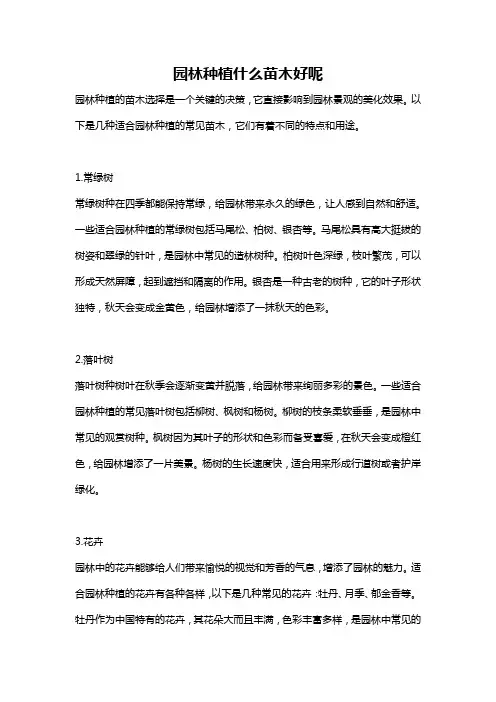 园林种植什么苗木好呢

园林种植的苗木选择是一个关键的决策，它直接影响到园林景观的美化效果。以下是几种适合园林种植的常见苗木，它们有着不同的特点和用途。

1.常绿树

常绿树种在四季都能保持常绿，给园林带来永久的绿色，让人感到自然和舒适。一些适合园林种植的常绿树包括马尾松、柏树、银杏等。马尾松具有高大挺拔的树姿和翠绿的针叶，是园林中常见的造林树种。柏树叶色深绿，枝叶繁茂，可以形成天然屏障，起到遮挡和隔离的作用。银杏是一种古老的树种，它的叶子形状独特，秋天会变成金黄色，给园林增添了一抹秋天的色彩。

2.落叶树

落叶树种树叶在秋季会逐渐变黄并脱落，给园林带来绚丽多彩的景色。一些适合园林种植的常见落叶树包括柳树、枫树和杨树。柳树的枝条柔软垂垂，是园林中常见的观赏树种。枫树因为其叶子的形状和色彩而备受喜爱，在秋天会变成橙红色，给园林增添了一片美景。杨树的生长速度快，适合用来形成行道树或者护岸绿化。

3.花卉

园林中的花卉能够给人们带来愉悦的视觉和芳香的气息，增添了园林的魅力。适合园林种植的花卉有各种各样，以下是几种常见的花卉：牡丹、月季、郁金香等。牡丹作为中国特有的花卉，其花朵大而且丰满，色彩丰富多样，是园林中常见的